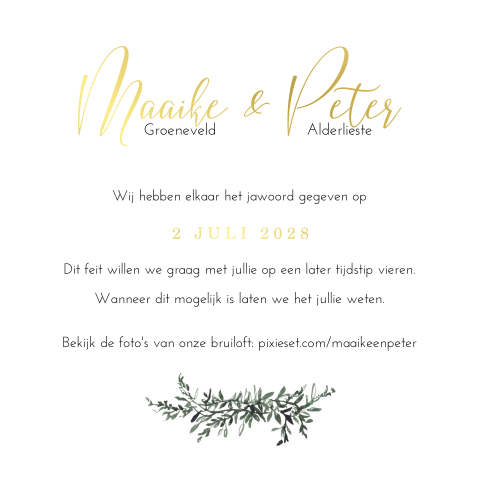 Maaike & Peter
Groeneveld Alderlieste

Wij hebben elkaar het jawoord gegeven op

2 JULI 2028

Dit feit willen we graag met jullie op een later tijdstip vieren.

Wanneer dit mogelijk is laten we het jullie weten.

Bekijk de foto's van onze bruiloft: pixieset.com/maaikeenpeter